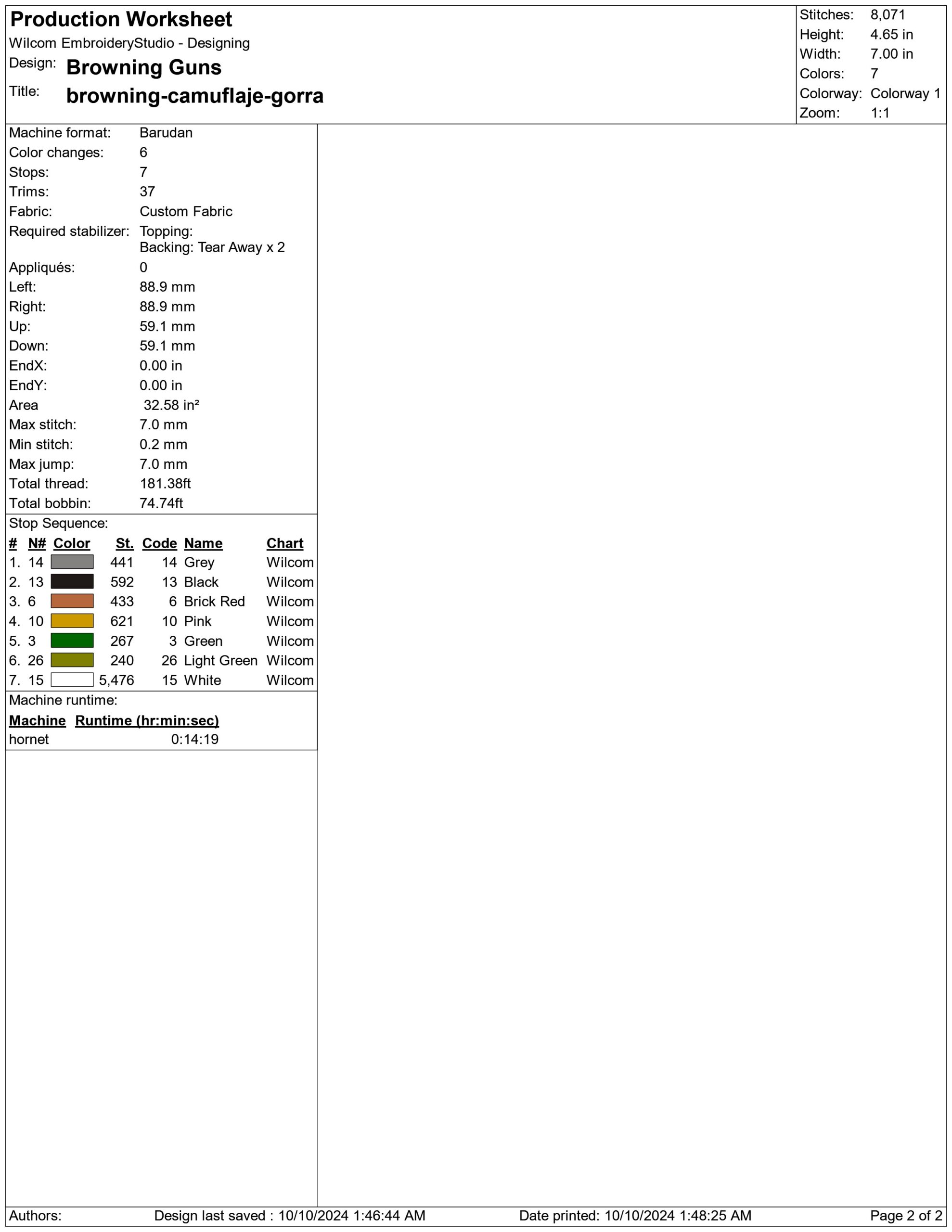 Production Worksheet
Wilcom EmbroideryStudio - Designing
Design: Browning Guns
Title: browning-camuflaje-gorra

Stitches: 8,071
Height: 4.65 in
Width: 7.00 in
Colors: 7
Colorway: Colorway 1
Zoom: 1:1

Machine format: Barudan
Color changes: 6
Stops: 7
Trims: 37
Fabric: Custom Fabric
Required stabilizer: Topping:
Backing: Tear Away x 2
Appliqués: 0
Left: 88.9 mm
Right: 88.9 mm
Up: 59.1 mm
Down: 59.1 mm
EndX: 0.00 in
EndY: 0.00 in
Area 32.58 in²
Max stitch: 7.0 mm
Min stitch: 0.2 mm
Max jump: 7.0 mm
Total thread: 181.38ft
Total bobbin: 74.74ft

Stop Sequence:
| # | N# | Color | St. | Code | Name | Chart |
|---|---|---|---|---|---|---|
| 1. | 14 | | 441 | 14 | Grey | Wilcom |
| 2. | 13 | | 592 | 13 | Black | Wilcom |
| 3. | 6 | | 433 | 6 | Brick Red | Wilcom |
| 4. | 10 | | 621 | 10 | Pink | Wilcom |
| 5. | 3 | | 267 | 3 | Green | Wilcom |
| 6. | 26 | | 240 | 26 | Light Green | Wilcom |
| 7. | 15 | | 5,476 | 15 | White | Wilcom |

Machine runtime:
| Machine | Runtime (hr:min:sec) |
|---|---|
| hornet | 0:14:19 |

Authors: Design last saved : 10/10/2024 1:46:44 AM Date printed: 10/10/2024 1:48:25 AM Page 2 of 2